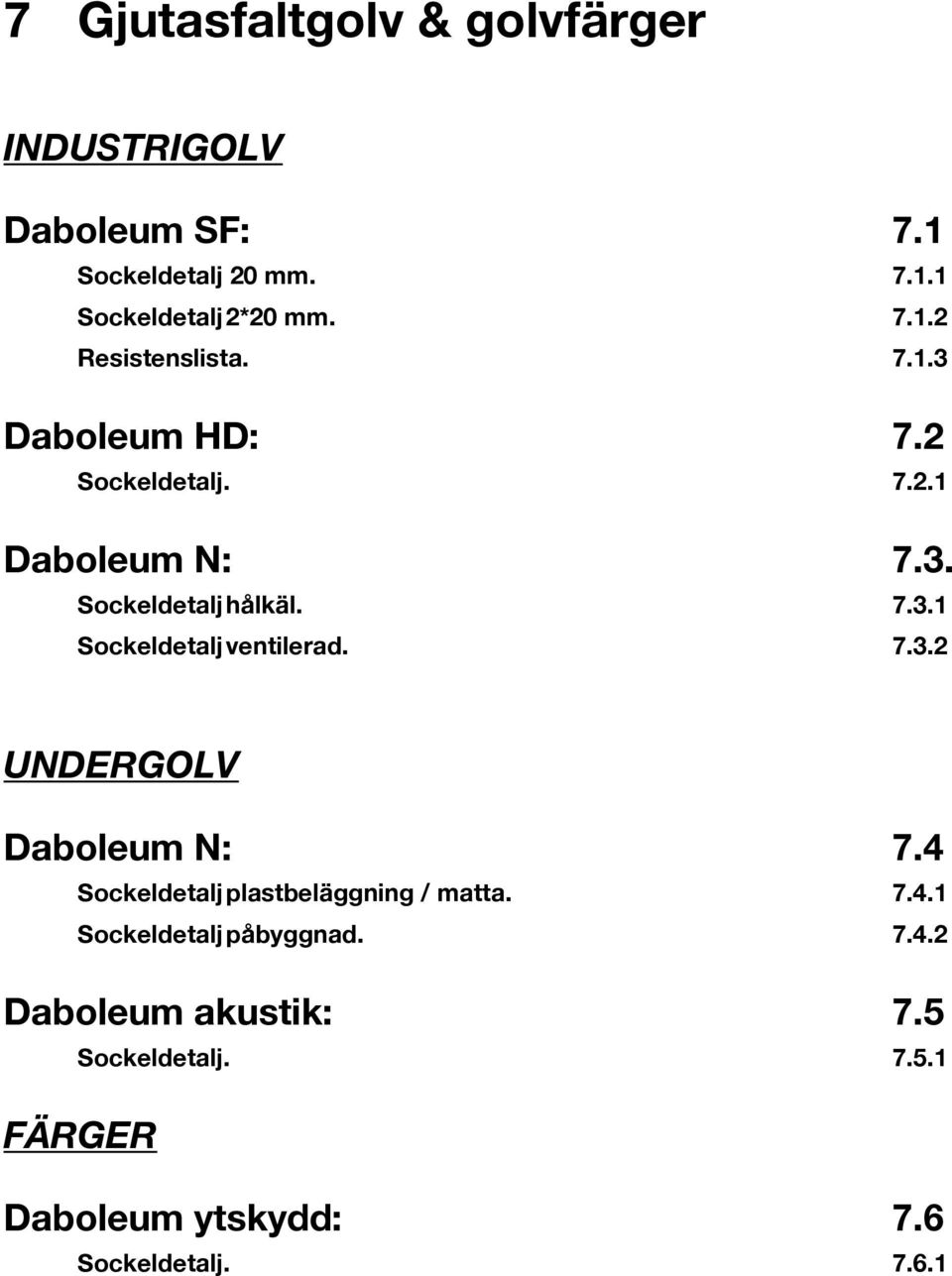 7 Gjutasfaltgolv & golvfärger

INDUSTRIGOLV

Daboleum SF: 7.1
Sockeldetalj 20 mm. 7.1.1
Sockeldetalj 2*20 mm. 7.1.2
Resistenslista. 7.1.3

Daboleum HD: 7.2
Sockeldetalj. 7.2.1

Daboleum N: 7.3.
Sockeldetalj hålkäl. 7.3.1
Sockeldetalj ventilerad. 7.3.2

UNDERGOLV

Daboleum N: 7.4
Sockeldetalj plastbeläggning / matta. 7.4.1
Sockeldetalj påbyggnad. 7.4.2

Daboleum akustik: 7.5
Sockeldetalj. 7.5.1

FÄRGER

Daboleum ytskydd: 7.6
Sockeldetalj. 7.6.1